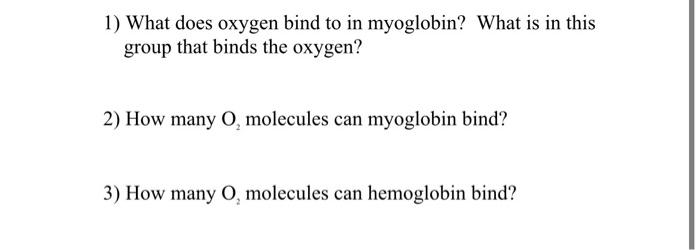 1) What does oxygen bind to in myoglobin? What is in this group that binds the oxygen?

2) How many $O_2$ molecules can myoglobin bind?

3) How many $O_2$ molecules can hemoglobin bind?